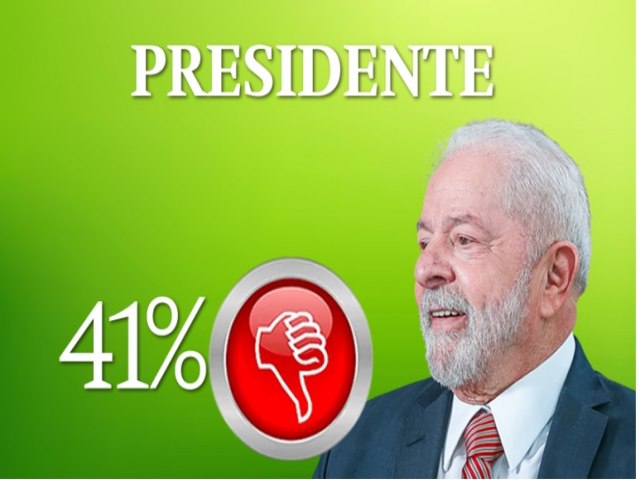 PRESIDENTE

41%